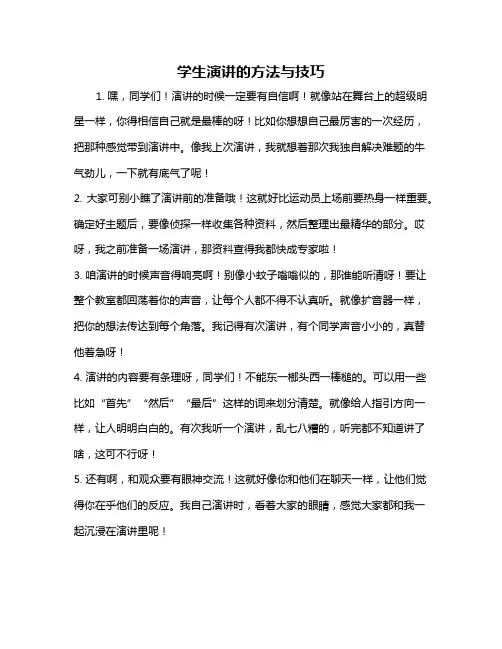 学生演讲的方法与技巧

1. 嘿，同学们！演讲的时候一定要有自信啊！就像站在舞台上的超级明星一样，你得相信自己就是最棒的呀！比如你想想自己最厉害的一次经历，把那种感觉带到演讲中。像我上次演讲，我就想着那次我独自解决难题的牛气劲儿，一下就有底气了呢！

2. 大家可别小瞧了演讲前的准备哦！这就好比运动员上场前要热身一样重要。确定好主题后，要像侦探一样收集各种资料，然后整理出最精华的部分。哎呀，我之前准备一场演讲，那资料查得我都快成专家啦！

3. 咱演讲的时候声音得响亮啊！别像小蚊子嗡嗡似的，那谁能听清呀！要让整个教室都回荡着你的声音，让每个人都不得不认真听。就像扩音器一样，把你的想法传达到每个角落。我记得有次演讲，有个同学声音小小的，真替他着急呀！

4. 演讲的内容要有条理呀，同学们！不能东一榔头西一棒槌的。可以用一些比如“首先”“然后”“最后”这样的词来划分清楚。就像给人指引方向一样，让人明明白白的。有次我听一个演讲，乱七八糟的，听完都不知道讲了啥，这可不行呀！

5. 还有啊，和观众要有眼神交流！这就好像你和他们在聊天一样，让他们觉得你在乎他们的反应。我自己演讲时，看着大家的眼睛，感觉大家都和我一起沉浸在演讲里呢！